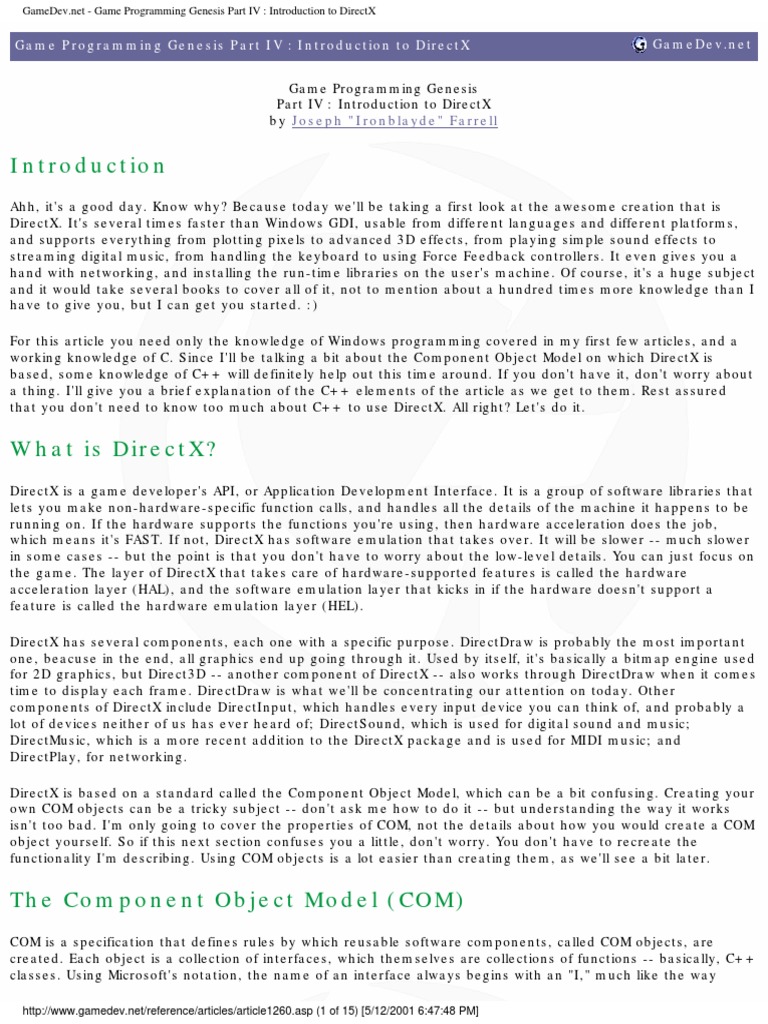 GameDev.net - Game Programming Genesis Part IV : Introduction to DirectX

Game Programming Genesis Part IV : Introduction to DirectX

GameDev.net

Game Programming Genesis
Part IV : Introduction to DirectX
by Joseph "Ironblayde" Farrell

Introduction

Ahh, it's a good day. Know why? Because today we'll be taking a first look at the awesome creation that is DirectX. It's several times faster than Windows GDI, usable from different languages and different platforms, and supports everything from plotting pixels to advanced 3D effects, from playing simple sound effects to streaming digital music, from handling the keyboard to using Force Feedback controllers. It even gives you a hand with networking, and installing the run-time libraries on the user's machine. Of course, it's a huge subject and it would take several books to cover all of it, not to mention about a hundred times more knowledge than I have to give you, but I can get you started. :)

For this article you need only the knowledge of Windows programming covered in my first few articles, and a working knowledge of C. Since I'll be talking a bit about the Component Object Model on which DirectX is based, some knowledge of C++ will definitely help out this time around. If you don't have it, don't worry about a thing. I'll give you a brief explanation of the C++ elements of the article as we get to them. Rest assured that you don't need to know too much about C++ to use DirectX. All right? Let's do it.

What is DirectX?

DirectX is a game developer's API, or Application Development Interface. It is a group of software libraries that lets you make non-hardware-specific function calls, and handles all the details of the machine it happens to be running on. If the hardware supports the functions you're using, then hardware acceleration does the job, which means it's FAST. If not, DirectX has software emulation that takes over. It will be slower -- much slower in some cases -- but the point is that you don't have to worry about the low-level details. You can just focus on the game. The layer of DirectX that takes care of hardware-supported features is called the hardware acceleration layer (HAL), and the software emulation layer that kicks in if the hardware doesn't support a feature is called the hardware emulation layer (HEL).

DirectX has several components, each one with a specific purpose. DirectDraw is probably the most important one, beacuse in the end, all graphics end up going through it. Used by itself, it's basically a bitmap engine used for 2D graphics, but Direct3D -- another component of DirectX -- also works through DirectDraw when it comes time to display each frame. DirectDraw is what we'll be concentrating our attention on today. Other components of DirectX include DirectInput, which handles every input device you can think of, and probably a lot of devices neither of us has ever heard of; DirectSound, which is used for digital sound and music; DirectMusic, which is a more recent addition to the DirectX package and is used for MIDI music; and DirectPlay, for networking.

DirectX is based on a standard called the Component Object Model, which can be a bit confusing. Creating your own COM objects can be a tricky subject -- don't ask me how to do it -- but understanding the way it works isn't too bad. I'm only going to cover the properties of COM, not the details about how you would create a COM object yourself. So if this next section confuses you a little, don't worry. You don't have to recreate the functionality I'm describing. Using COM objects is a lot easier than creating them, as we'll see a bit later.

The Component Object Model (COM)

COM is a specification that defines rules by which reusable software components, called COM objects, are created. Each object is a collection of interfaces, which themselves are collections of functions -- basically, C++ classes. Using Microsoft's notation, the name of an interface always begins with an "I," much like the way

http://www.gamedev.net/reference/articles/article1260.asp (1 of 15) [5/12/2001 6:47:48 PM]